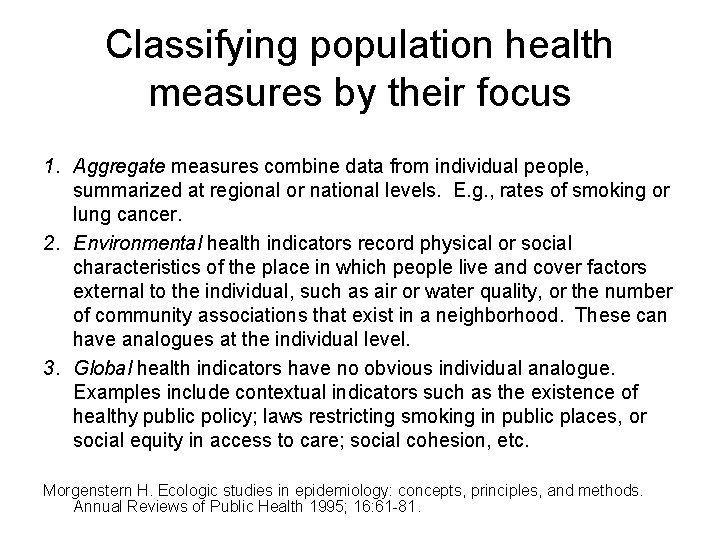 Classifying population health measures by their focus

1. Aggregate measures combine data from individual people, summarized at regional or national levels. E.g., rates of smoking or lung cancer.

2. Environmental health indicators record physical or social characteristics of the place in which people live and cover factors external to the individual, such as air or water quality, or the number of community associations that exist in a neighborhood. These can have analogues at the individual level.

3. Global health indicators have no obvious individual analogue. Examples include contextual indicators such as the existence of healthy public policy; laws restricting smoking in public places, or social equity in access to care; social cohesion, etc.

Morgenstern H. Ecologic studies in epidemiology: concepts, principles, and methods. Annual Reviews of Public Health 1995; 16:61-81.